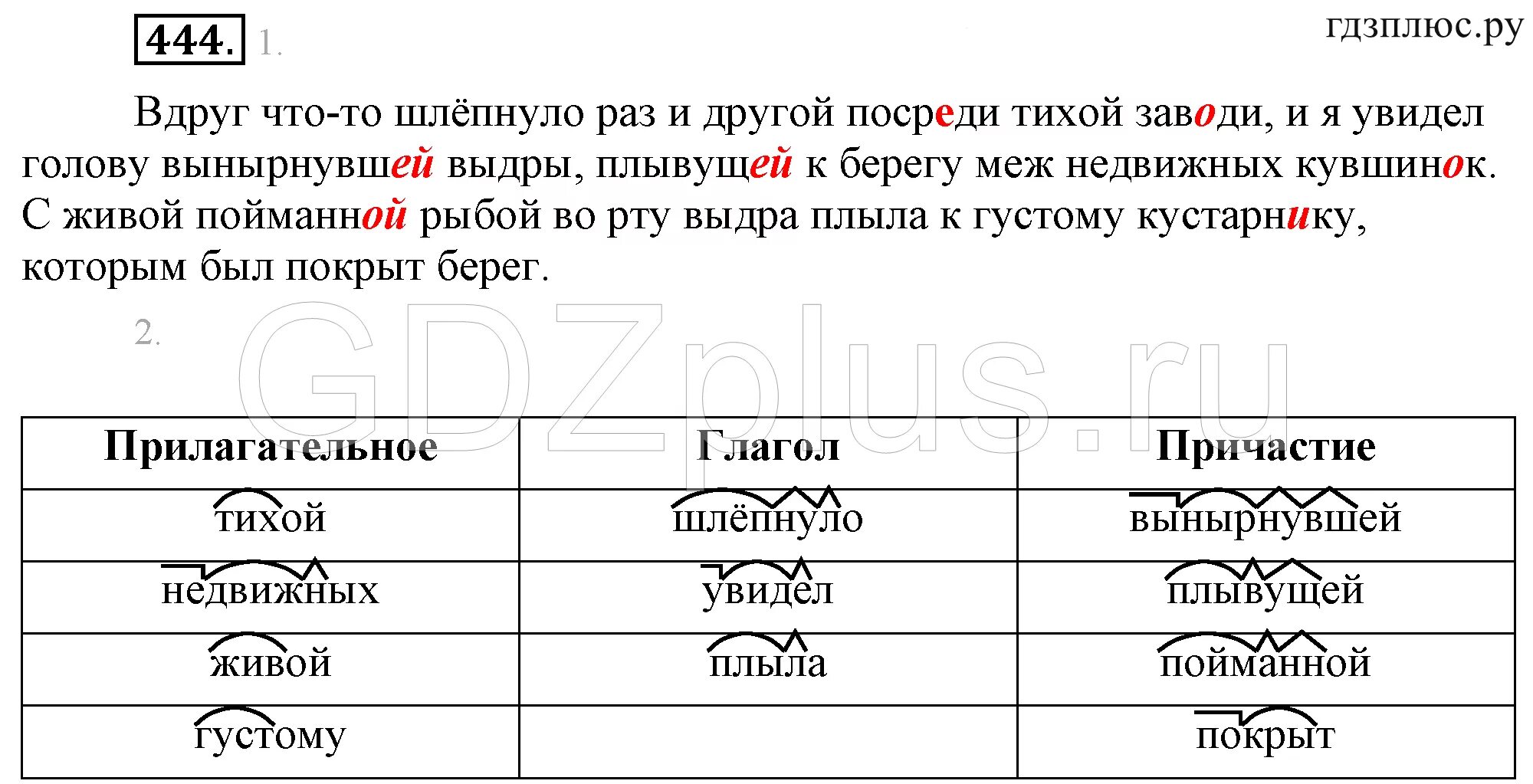 444. 1.

гдзплюс.ру

Вдруг что-то шлёпнуло раз и другой посреди тихой заводи, и я увидел голову вынырнувшей выдры, плывущей к берегу меж недвижных кувшинок. С живой пойманной рыбой во рту выдра плыла к густому кустарнику, которым был покрыт берег.

2.

GDZplus.ru

| Прилагательное | Глагол | Причастие |
|---|---|---|
| тихой | шлёпнуло | вынырнувшей |
| недвижных | увидел | плывущей |
| живой | плыла | пойманной |
| густому | | покрыт |